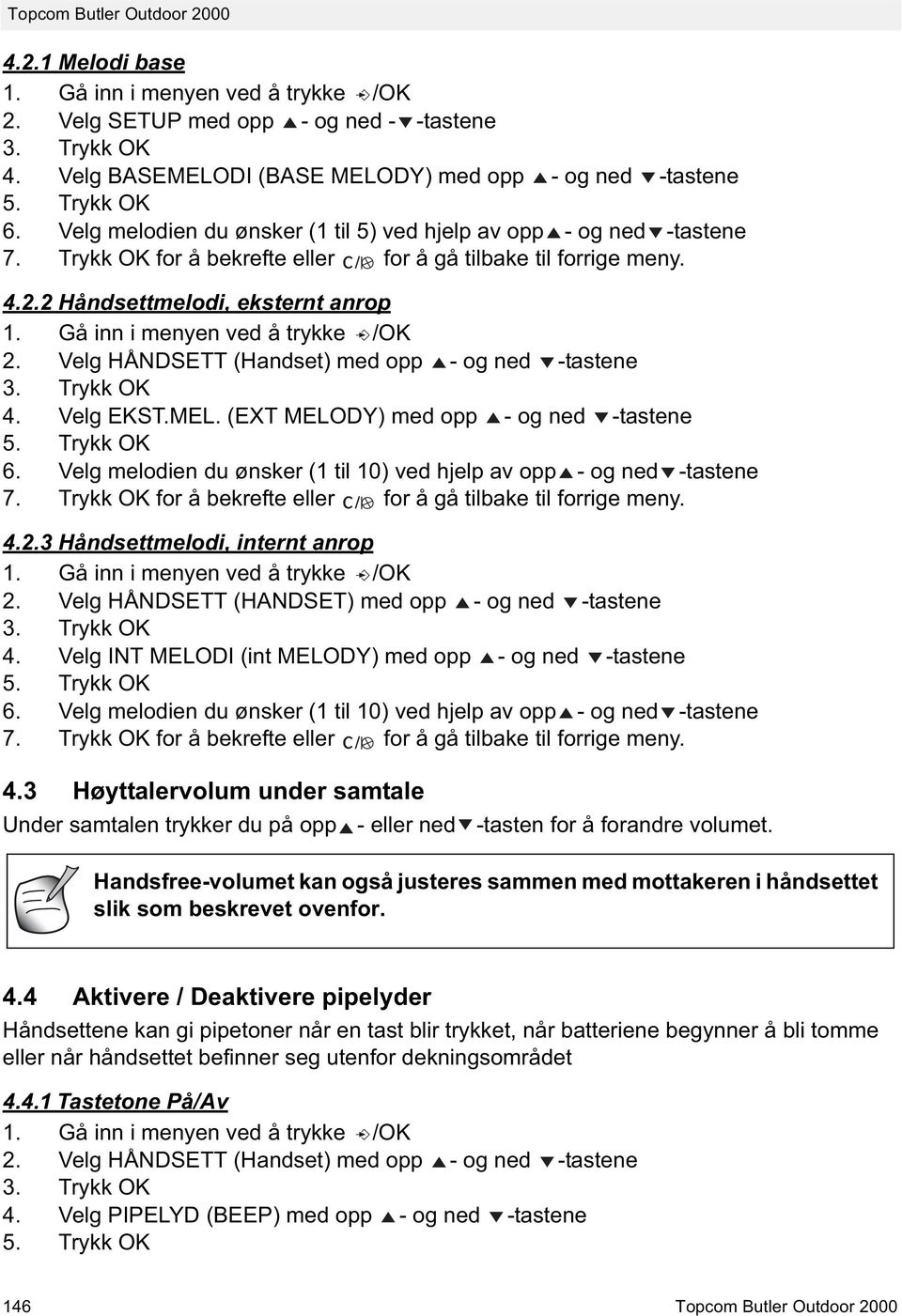 Topcom Butler Outdoor 2000

4.2.1 Melodi base
1. Gå inn i menyen ved å trykke /OK
2. Velg SETUP med opp ▲- og ned -▼-tastene
3. Trykk OK
4. Velg BASEMELODI (BASE MELODY) med opp ▲- og ned ▼-tastene
5. Trykk OK
6. Velg melodien du ønsker (1 til 5) ved hjelp av opp▲- og ned▼-tastene
7. Trykk OK for å bekrefte eller C/ for å gå tilbake til forrige meny.

4.2.2 Håndsettmelodi, eksternt anrop
1. Gå inn i menyen ved å trykke /OK
2. Velg HÅNDSETT (Handset) med opp ▲- og ned ▼-tastene
3. Trykk OK
4. Velg EKST.MEL. (EXT MELODY) med opp ▲- og ned ▼-tastene
5. Trykk OK
6. Velg melodien du ønsker (1 til 10) ved hjelp av opp▲- og ned▼-tastene
7. Trykk OK for å bekrefte eller C/ for å gå tilbake til forrige meny.

4.2.3 Håndsettmelodi, internt anrop
1. Gå inn i menyen ved å trykke /OK
2. Velg HÅNDSETT (HANDSET) med opp ▲- og ned ▼-tastene
3. Trykk OK
4. Velg INT MELODI (int MELODY) med opp ▲- og ned ▼-tastene
5. Trykk OK
6. Velg melodien du ønsker (1 til 10) ved hjelp av opp▲- og ned▼-tastene
7. Trykk OK for å bekrefte eller C/ for å gå tilbake til forrige meny.

4.3 Høyttalervolum under samtale
Under samtalen trykker du på opp▲- eller ned▼-tasten for å forandre volumet.

Handsfree-volumet kan også justeres sammen med mottakeren i håndsettet slik som beskrevet ovenfor.

4.4 Aktivere / Deaktivere pipelyder
Håndsettene kan gi pipetoner når en tast blir trykket, når batteriene begynner å bli tomme eller når håndsettet befinner seg utenfor dekningsområdet

4.4.1 Tastetone På/Av
1. Gå inn i menyen ved å trykke /OK
2. Velg HÅNDSETT (Handset) med opp ▲- og ned ▼-tastene
3. Trykk OK
4. Velg PIPELYD (BEEP) med opp ▲- og ned ▼-tastene
5. Trykk OK

146 Topcom Butler Outdoor 2000